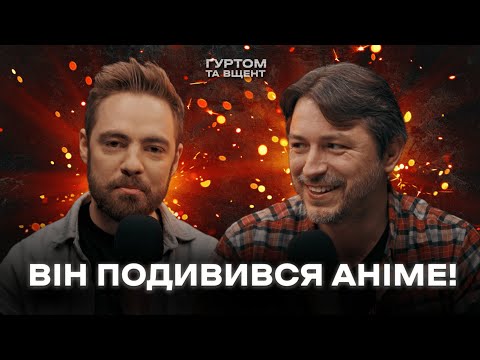 ГУРТОМ ТА ВЩЕНТ

ВІН ПОДИВИВСЯ АНІМЕ!